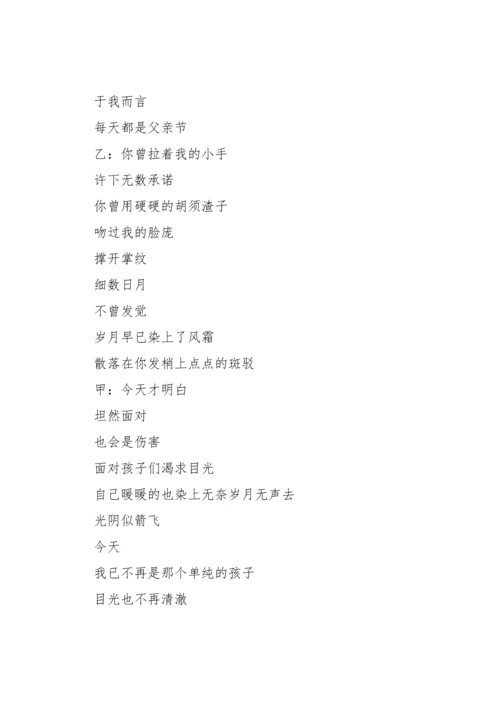 于我而言

每天都是父亲节

乙：你曾拉着我的小手

许下无数承诺

你曾用硬硬的胡须渣子

吻过我的脸庞

撑开掌纹

细数日月

不曾发觉

岁月早已染上了风霜

散落在你发梢上点点的斑驳

甲：今天才明白

坦然面对

也会是伤害

面对孩子们渴求目光

自己暖暖的也染上无奈岁月无声去

光阴似箭飞

今天

我已不再是那个单纯的孩子

目光也不再清澈